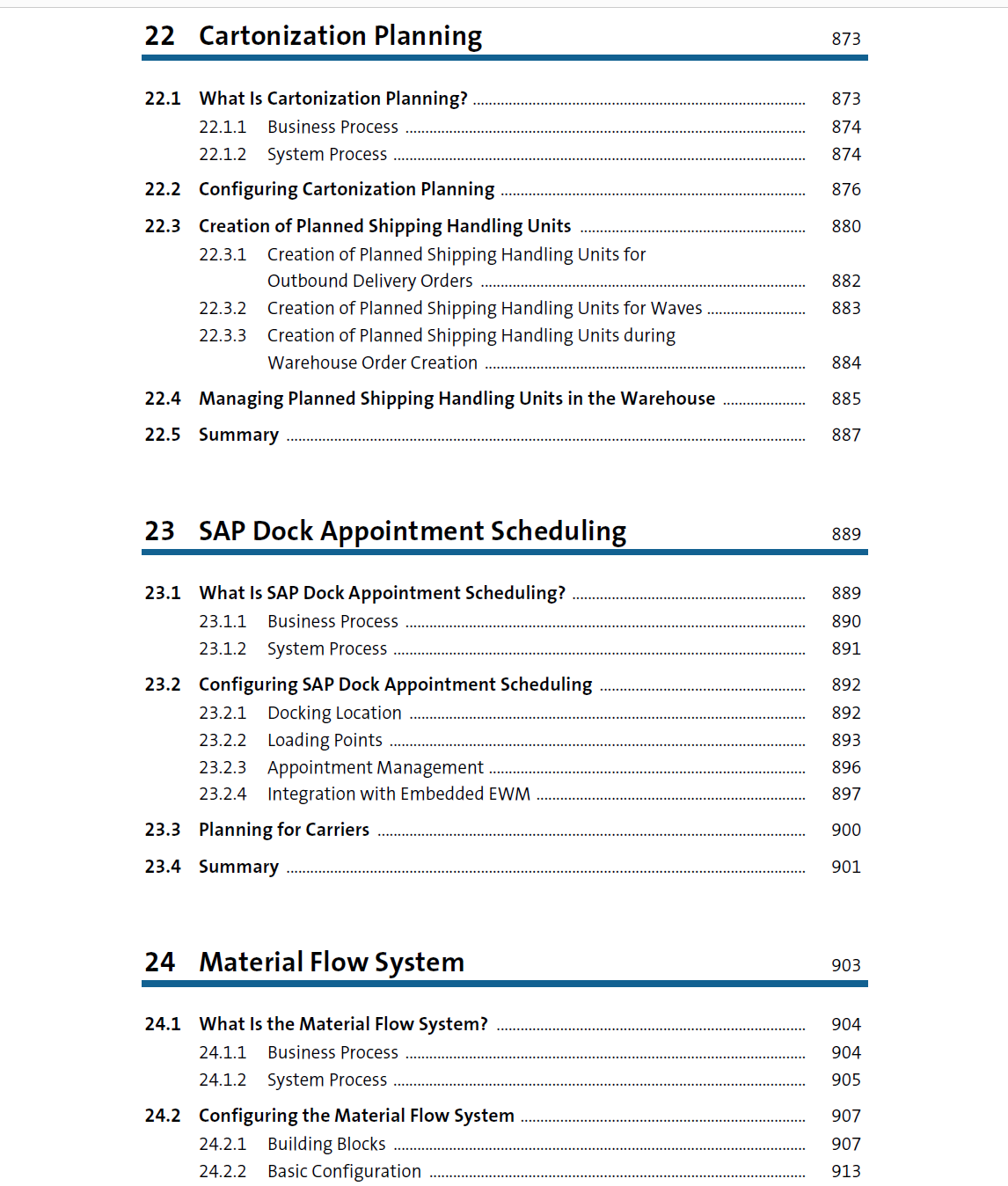 22 Cartonization Planning 873

22.1 What Is Cartonization Planning? 873
22.1.1 Business Process 874
22.1.2 System Process 874
22.2 Configuring Cartonization Planning 876
22.3 Creation of Planned Shipping Handling Units 880
22.3.1 Creation of Planned Shipping Handling Units for Outbound Delivery Orders 882
22.3.2 Creation of Planned Shipping Handling Units for Waves 883
22.3.3 Creation of Planned Shipping Handling Units during Warehouse Order Creation 884
22.4 Managing Planned Shipping Handling Units in the Warehouse 885
22.5 Summary 887

23 SAP Dock Appointment Scheduling 889

23.1 What Is SAP Dock Appointment Scheduling? 889
23.1.1 Business Process 890
23.1.2 System Process 891
23.2 Configuring SAP Dock Appointment Scheduling 892
23.2.1 Docking Location 892
23.2.2 Loading Points 893
23.2.3 Appointment Management 896
23.2.4 Integration with Embedded EWM 897
23.3 Planning for Carriers 900
23.4 Summary 901

24 Material Flow System 903

24.1 What Is the Material Flow System? 904
24.1.1 Business Process 904
24.1.2 System Process 905
24.2 Configuring the Material Flow System 907
24.2.1 Building Blocks 907
24.2.2 Basic Configuration 913